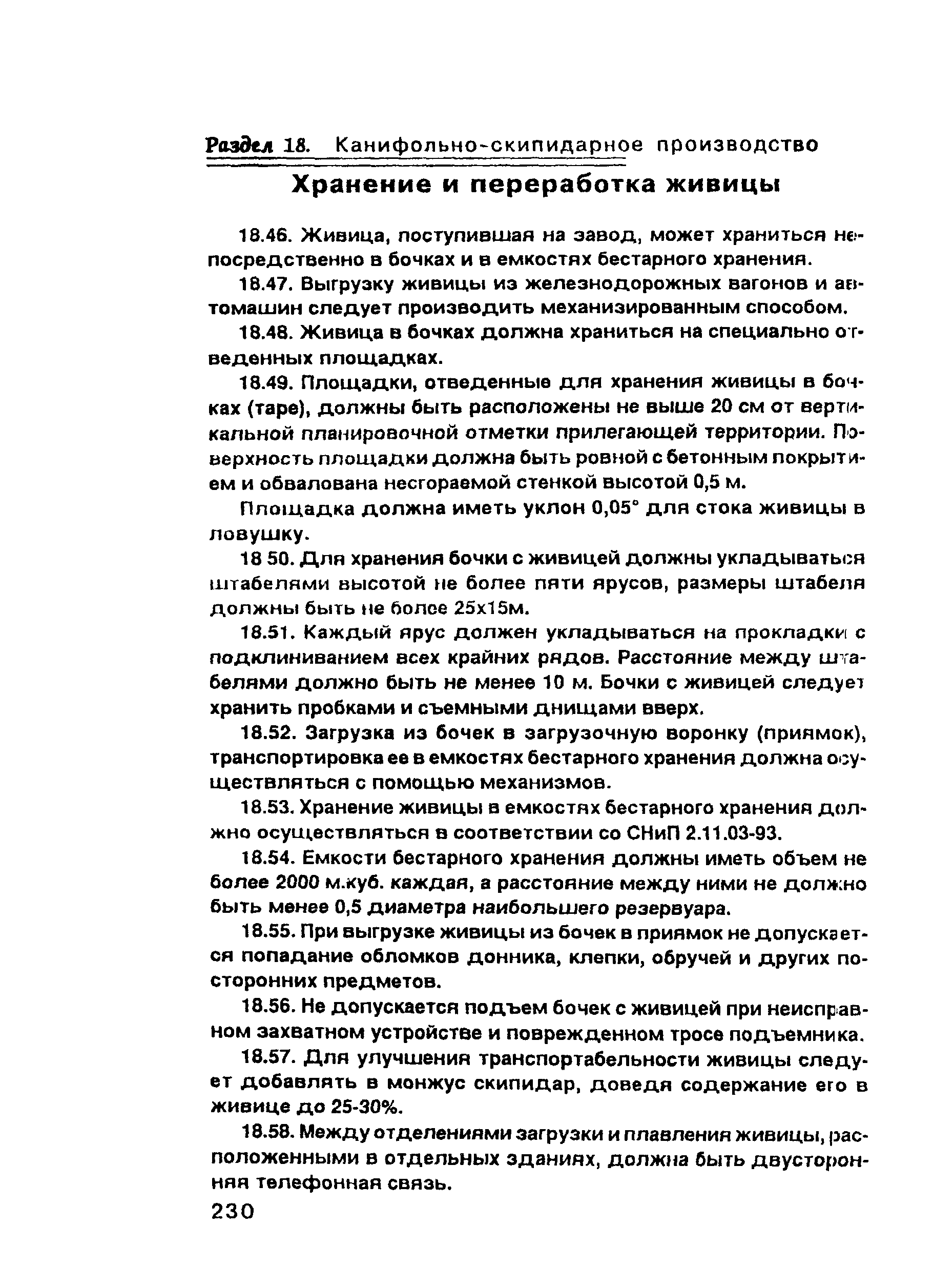 Раздел 18. Канифольно-скипидарное производство

Хранение и переработка живицы

18.46. Живица, поступившая на завод, может храниться непосредственно в бочках и в емкостях бестарного хранения.

18.47. Выгрузку живицы из железнодорожных вагонов и автомашин следует производить механизированным способом.

18.48. Живица в бочках должна храниться на специально отведенных площадках.

18.49. Площадки, отведенные для хранения живицы в бочках (таре), должны быть расположены не выше 20 см от вертикальной планировочной отметки прилегающей территории. Поверхность площадки должна быть ровной с бетонным покрытием и обвалована несгораемой стенкой высотой 0,5 м.

Площадка должна иметь уклон 0,05° для стока живицы в ловушку.

18 50. Для хранения бочки с живицей должны укладываться штабелями высотой не более пяти ярусов, размеры штабеля должны быть не более 25х15м.

18.51. Каждый ярус должен укладываться на прокладки с подклиниванием всех крайних рядов. Расстояние между штабелями должно быть не менее 10 м. Бочки с живицей следует хранить пробками и съемными днищами вверх.

18.52. Загрузка из бочек в загрузочную воронку (приямок), транспортировка ее в емкостях бестарного хранения должна осуществляться с помощью механизмов.

18.53. Хранение живицы в емкостях бестарного хранения должно осуществляться в соответствии со СНиП 2.11.03-93.

18.54. Емкости бестарного хранения должны иметь объем не более 2000 м.куб. каждая, а расстояние между ними не должно быть менее 0,5 диаметра наибольшего резервуара.

18.55. При выгрузке живицы из бочек в приямок не допускается попадание обломков донника, клепки, обручей и других посторонних предметов.

18.56. Не допускается подъем бочек с живицей при неисправном захватном устройстве и поврежденном тросе подъемника.

18.57. Для улучшения транспортабельности живицы следует добавлять в монжус скипидар, доведя содержание его в живице до 25-30%.

18.58. Между отделениями загрузки и плавления живицы, расположенными в отдельных зданиях, должна быть двусторонняя телефонная связь.

230